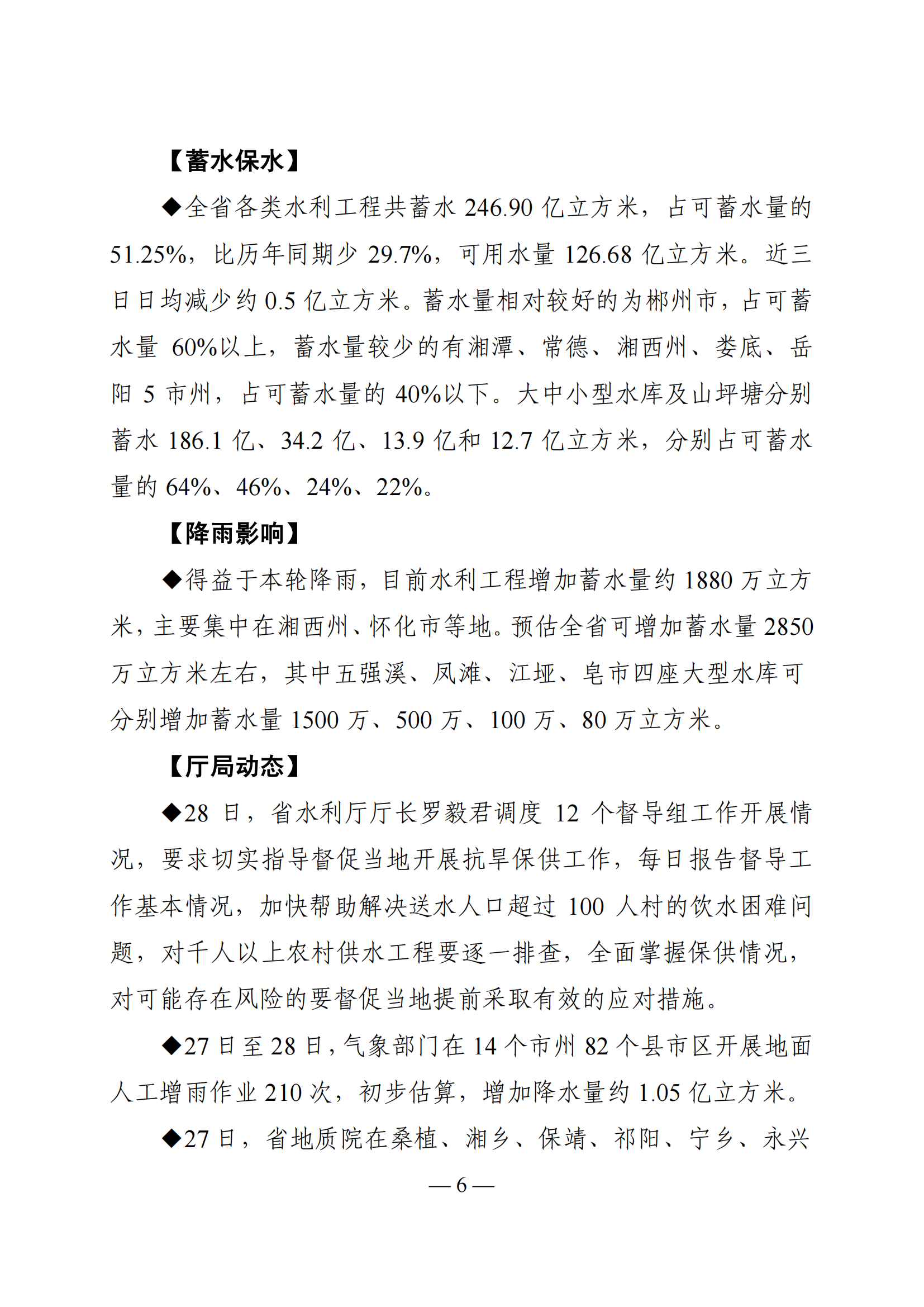 【蓄水保水】

◆全省各类水利工程共蓄水 246.90 亿立方米，占可蓄水量的 51.25%，比历年同期少 29.7%，可用水量 126.68 亿立方米。近三日日均减少约 0.5 亿立方米。蓄水量相对较好的为郴州市，占可蓄水量 60%以上，蓄水量较少的有湘潭、常德、湘西州、娄底、岳阳 5 市州，占可蓄水量的 40%以下。大中小型水库及山坪塘分别蓄水 186.1 亿、34.2 亿、13.9 亿和 12.7 亿立方米，分别占可蓄水量的 64%、46%、24%、22%。

【降雨影响】

◆得益于本轮降雨，目前水利工程增加蓄水量约 1880 万立方米，主要集中在湘西州、怀化市等地。预估全省可增加蓄水量 2850 万立方米左右，其中五强溪、凤滩、江垭、皂市四座大型水库可分别增加蓄水量 1500 万、500 万、100 万、80 万立方米。

【厅局动态】

◆28 日，省水利厅厅长罗毅君调度 12 个督导组工作开展情况，要求切实指导督促当地开展抗旱保供工作，每日报告督导工作基本情况，加快帮助解决送水人口超过 100 人村的饮水困难问题，对千人以上农村供水工程要逐一排查，全面掌握保供情况，对可能存在风险的要督促当地提前采取有效的应对措施。

◆27 日至 28 日，气象部门在 14 个市州 82 个县市区开展地面人工增雨作业 210 次，初步估算，增加降水量约 1.05 亿立方米。

◆27 日，省地质院在桑植、湘乡、保靖、祁阳、宁乡、永兴

— 6 —